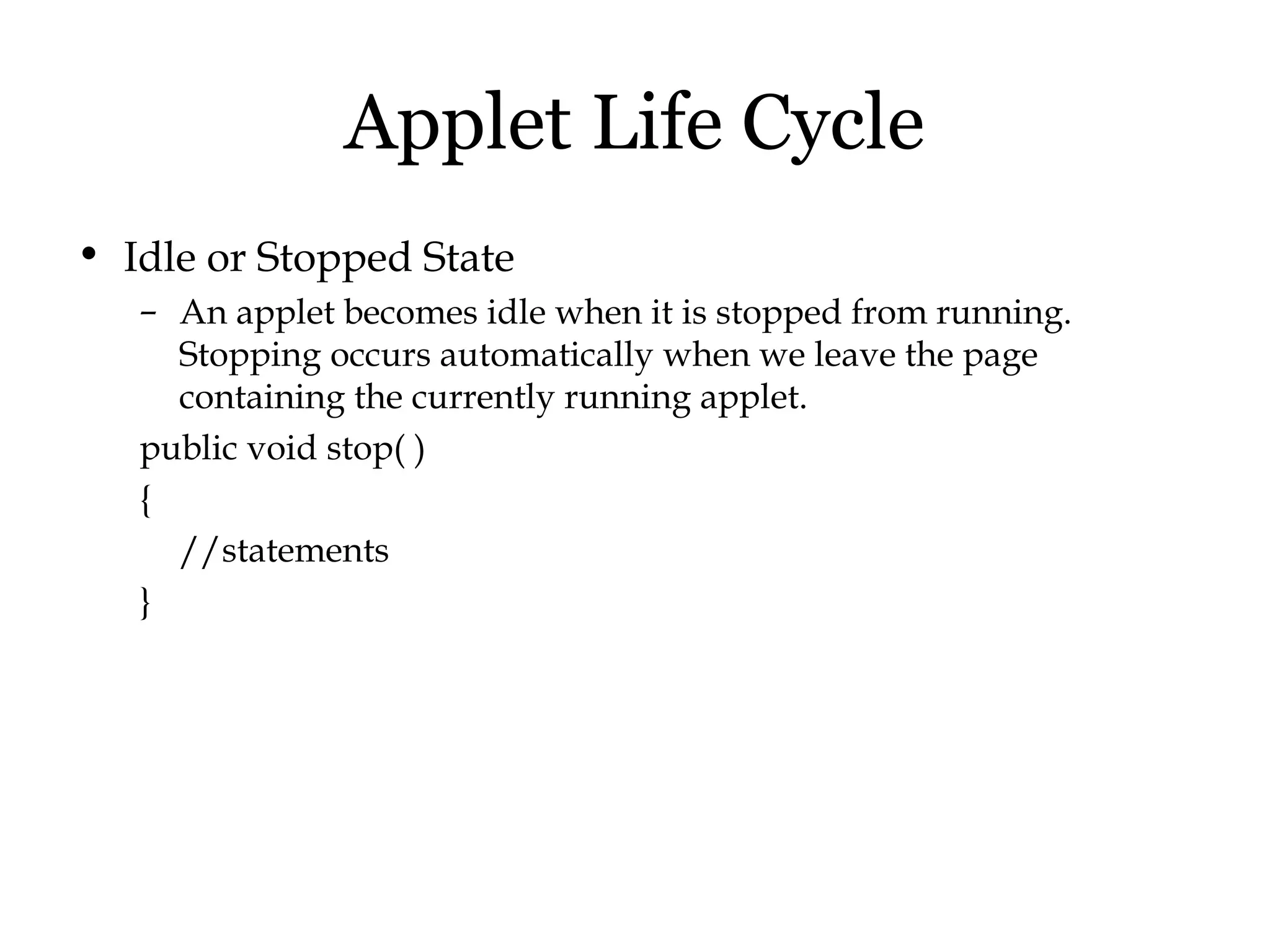 Applet Life Cycle

• Idle or Stopped State

– An applet becomes idle when it is stopped from running. Stopping occurs automatically when we leave the page containing the currently running applet.

public void stop( )
{
//statements
}